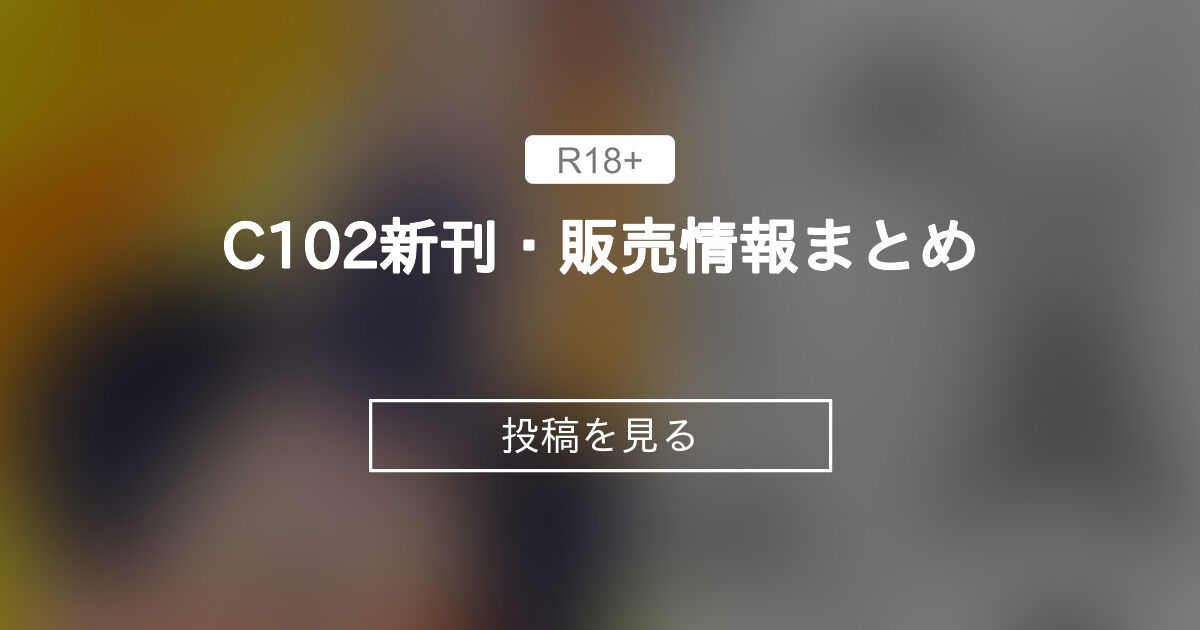 R18+

C102新刊・販売情報まとめ

投稿を見る